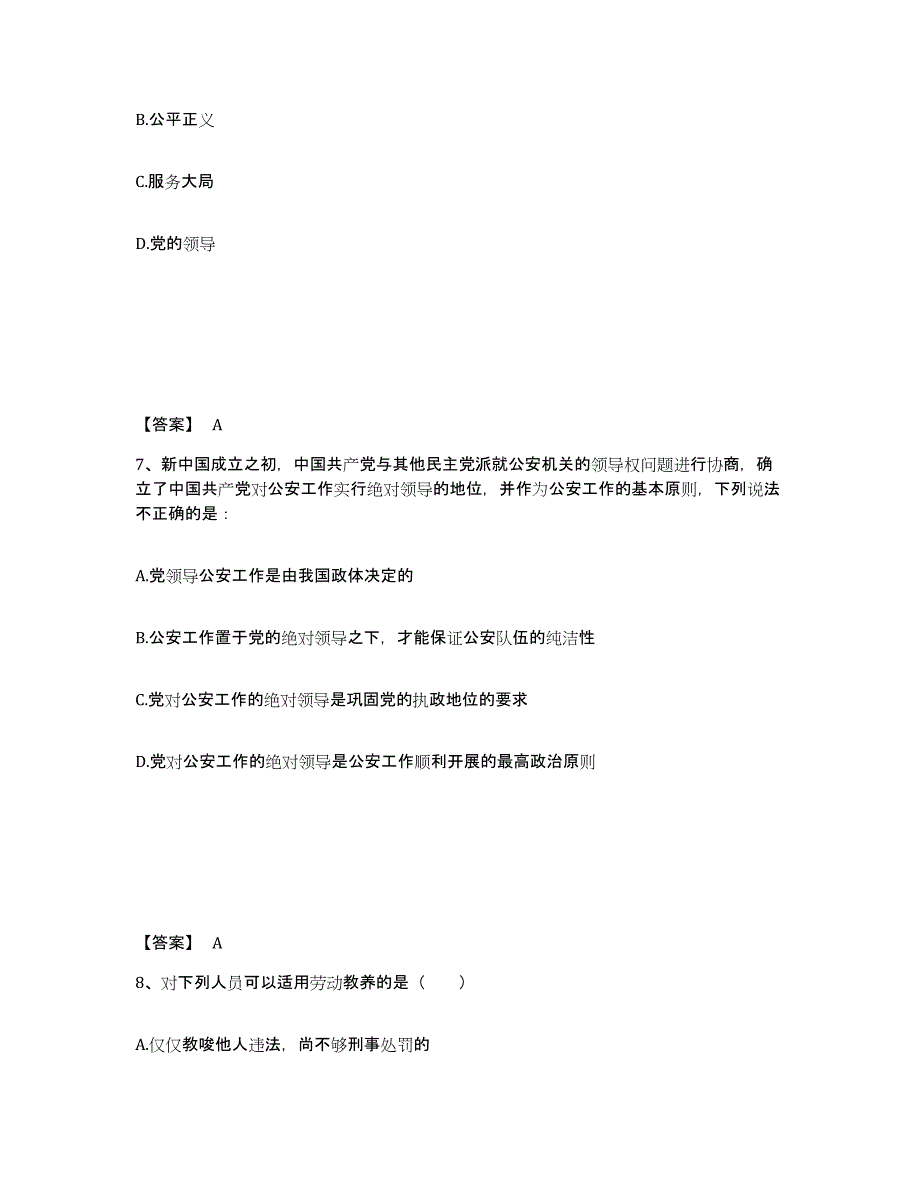 B.公平正义

C.服务大局

D.党的领导

【答案】 A

7、新中国成立之初，中国共产党与其他民主党派就公安机关的领导权问题进行协商，确立了中国共产党对公安工作实行绝对领导的地位，并作为公安工作的基本原则，下列说法不正确的是：

A.党领导公安工作是由我国政体决定的

B.公安工作置于党的绝对领导之下，才能保证公安队伍的纯洁性

C.党对公安工作的绝对领导是巩固党的执政地位的要求

D.党对公安工作的绝对领导是公安工作顺利开展的最高政治原则

【答案】 A

8、对下列人员可以适用劳动教养的是（　　）

A.仅仅教唆他人违法，尚不够刑事处罚的